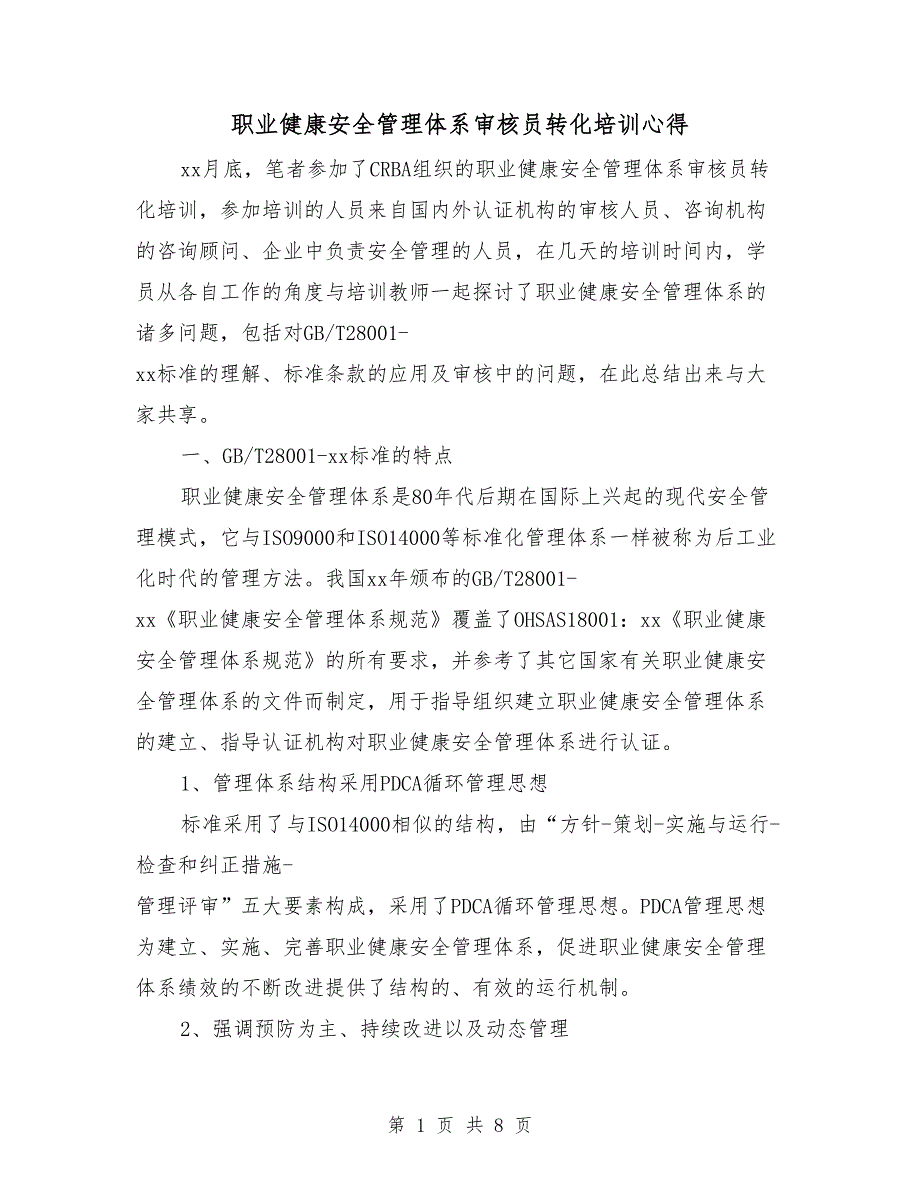 职业健康安全管理体系审核员转化培训心得

xx月底，笔者参加了CRBA组织的职业健康安全管理体系审核员转化培训，参加培训的人员来自国内外认证机构的审核人员、咨询机构的咨询顾问、企业中负责安全管理的人员，在几天的培训时间内，学员从各自工作的角度与培训教师一起探讨了职业健康安全管理体系的诸多问题，包括对GB/T28001-xx标准的理解、标准条款的应用及审核中的问题，在此总结出来与大家共享。

一、GB/T28001-xx标准的特点

职业健康安全管理体系是80年代后期在国际上兴起的现代安全管理模式，它与ISO9000和ISO14000等标准化管理体系一样被称为后工业化时代的管理方法。我国xx年颁布的GB/T28001-xx《职业健康安全管理体系规范》覆盖了OHSAS18001：xx《职业健康安全管理体系规范》的所有要求，并参考了其它国家有关职业健康安全管理体系的文件而制定，用于指导组织建立职业健康安全管理体系的建立、指导认证机构对职业健康安全管理体系进行认证。

1、管理体系结构采用PDCA循环管理思想

标准采用了与ISO14000相似的结构，由“方针-策划-实施与运行-检查和纠正措施-管理评审”五大要素构成，采用了PDCA循环管理思想。PDCA管理思想为建立、实施、完善职业健康安全管理体系，促进职业健康安全管理体系绩效的不断改进提供了结构的、有效的运行机制。

2、强调预防为主、持续改进以及动态管理

第 1 页 共 8 页